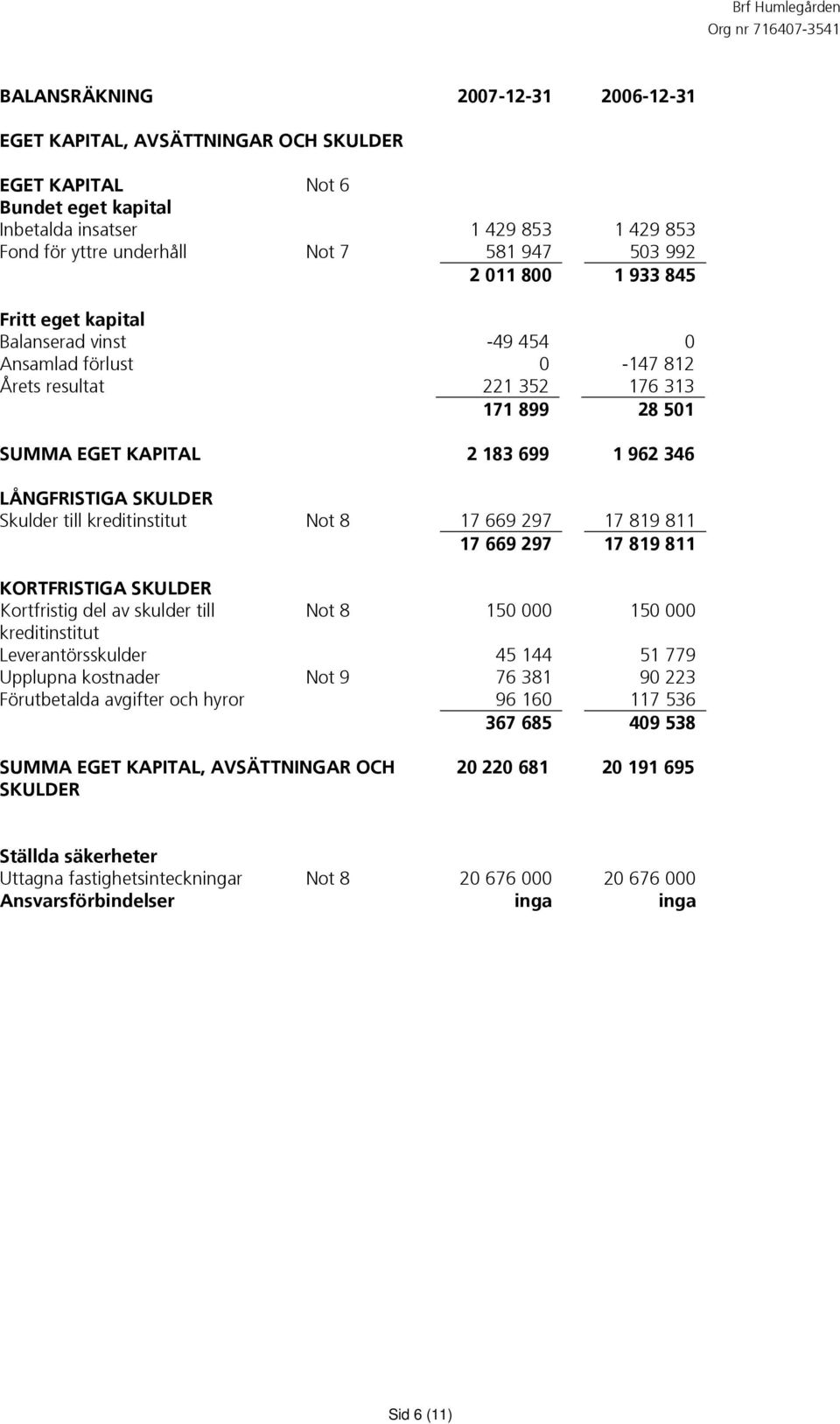 Brf Humlegården
Org nr 716407-3541

| BALANSRÄKNING | | 2007-12-31 | 2006-12-31 |
|---|---|---|---|
| EGET KAPITAL, AVSÄTTNINGAR OCH SKULDER | | | |
| EGET KAPITAL | Not 6 | | |
| Bundet eget kapital | | | |
| Inbetalda insatser | | 1 429 853 | 1 429 853 |
| Fond för yttre underhåll | Not 7 | 581 947 | 503 992 |
| | | 2 011 800 | 1 933 845 |
| Fritt eget kapital | | | |
| Balanserad vinst | | -49 454 | 0 |
| Ansamlad förlust | | 0 | -147 812 |
| Årets resultat | | 221 352 | 176 313 |
| | | 171 899 | 28 501 |
| SUMMA EGET KAPITAL | | 2 183 699 | 1 962 346 |
| LÅNGFRISTIGA SKULDER | | | |
| Skulder till kreditinstitut | Not 8 | 17 669 297 | 17 819 811 |
| | | 17 669 297 | 17 819 811 |
| KORTFRISTIGA SKULDER | | | |
| Kortfristig del av skulder till kreditinstitut | Not 8 | 150 000 | 150 000 |
| Leverantörsskulder | | 45 144 | 51 779 |
| Upplupna kostnader | Not 9 | 76 381 | 90 223 |
| Förutbetalda avgifter och hyror | | 96 160 | 117 536 |
| | | 367 685 | 409 538 |
| SUMMA EGET KAPITAL, AVSÄTTNINGAR OCH SKULDER | | 20 220 681 | 20 191 695 |
| Ställda säkerheter | | | |
| Uttagna fastighetsinteckningar | Not 8 | 20 676 000 | 20 676 000 |
| Ansvarsförbindelser | | inga | inga |

Sid 6 (11)